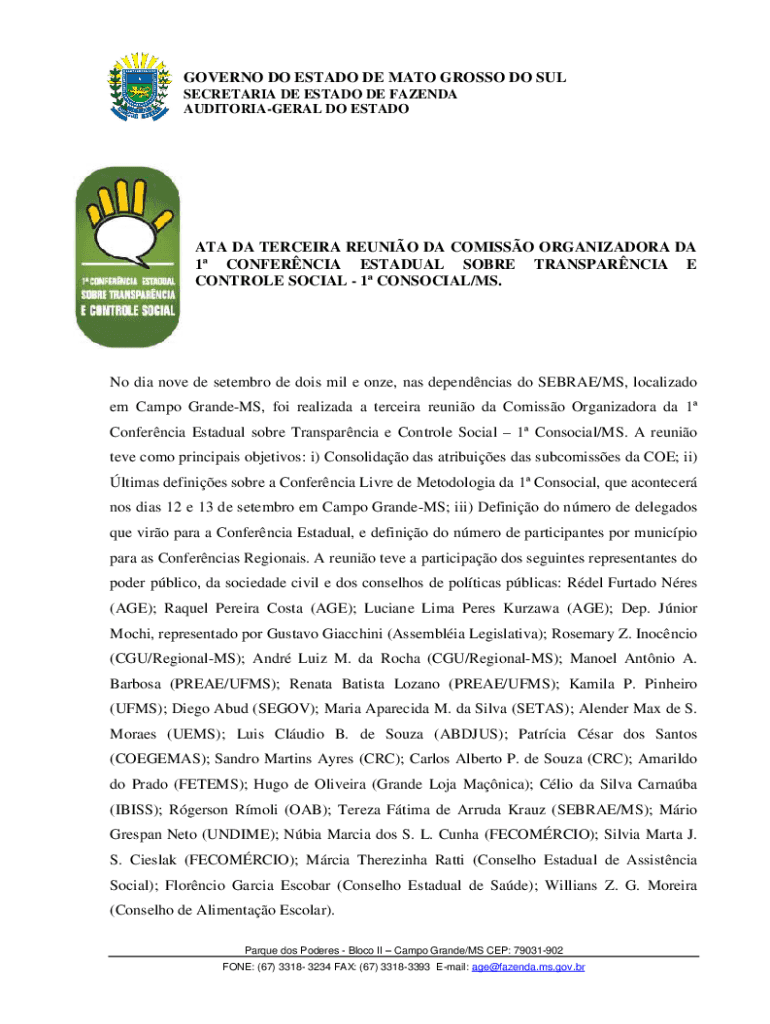 GOVERNO DO ESTADO DE MATO GROSSO DO SUL
SECRETARIA DE ESTADO DE FAZENDA
AUDITORIA-GERAL DO ESTADO

1ª CONFERÊNCIA ESTADUAL
SOBRE TRANSPARÊNCIA
E CONTROLE SOCIAL

ATA DA TERCEIRA REUNIÃO DA COMISSÃO ORGANIZADORA DA 1ª CONFERÊNCIA ESTADUAL SOBRE TRANSPARÊNCIA E CONTROLE SOCIAL - 1ª CONSOCIAL/MS.

No dia nove de setembro de dois mil e onze, nas dependências do SEBRAE/MS, localizado em Campo Grande-MS, foi realizada a terceira reunião da Comissão Organizadora da 1ª Conferência Estadual sobre Transparência e Controle Social – 1ª Consocial/MS. A reunião teve como principais objetivos: i) Consolidação das atribuições das subcomissões da COE; ii) Últimas definições sobre a Conferência Livre de Metodologia da 1ª Consocial, que acontecerá nos dias 12 e 13 de setembro em Campo Grande-MS; iii) Definição do número de delegados que virão para a Conferência Estadual, e definição do número de participantes por município para as Conferências Regionais. A reunião teve a participação dos seguintes representantes do poder público, da sociedade civil e dos conselhos de políticas públicas: Rédel Furtado Néres (AGE); Raquel Pereira Costa (AGE); Luciane Lima Peres Kurzawa (AGE); Dep. Júnior Mochi, representado por Gustavo Giacchini (Assembléia Legislativa); Rosemary Z. Inocêncio (CGU/Regional-MS); André Luiz M. da Rocha (CGU/Regional-MS); Manoel Antônio A. Barbosa (PREAE/UFMS); Renata Batista Lozano (PREAE/UFMS); Kamila P. Pinheiro (UFMS); Diego Abud (SEGOV); Maria Aparecida M. da Silva (SETAS); Alender Max de S. Moraes (UEMS); Luis Cláudio B. de Souza (ABDJUS); Patrícia César dos Santos (COEGEMAS); Sandro Martins Ayres (CRC); Carlos Alberto P. de Souza (CRC); Amarildo do Prado (FETEMS); Hugo de Oliveira (Grande Loja Maçônica); Célio da Silva Carnaúba (IBISS); Rógerson Rímoli (OAB); Tereza Fátima de Arruda Krauz (SEBRAE/MS); Mário Grespan Neto (UNDIME); Núbia Marcia dos S. L. Cunha (FECOMÉRCIO); Silvia Marta J. S. Cieslak (FECOMÉRCIO); Márcia Therezinha Ratti (Conselho Estadual de Assistência Social); Florêncio Garcia Escobar (Conselho Estadual de Saúde); Willians Z. G. Moreira (Conselho de Alimentação Escolar).

Parque dos Poderes - Bloco II – Campo Grande/MS CEP: 79031-902
FONE: (67) 3318- 3234 FAX: (67) 3318-3393 E-mail: age@fazenda.ms.gov.br